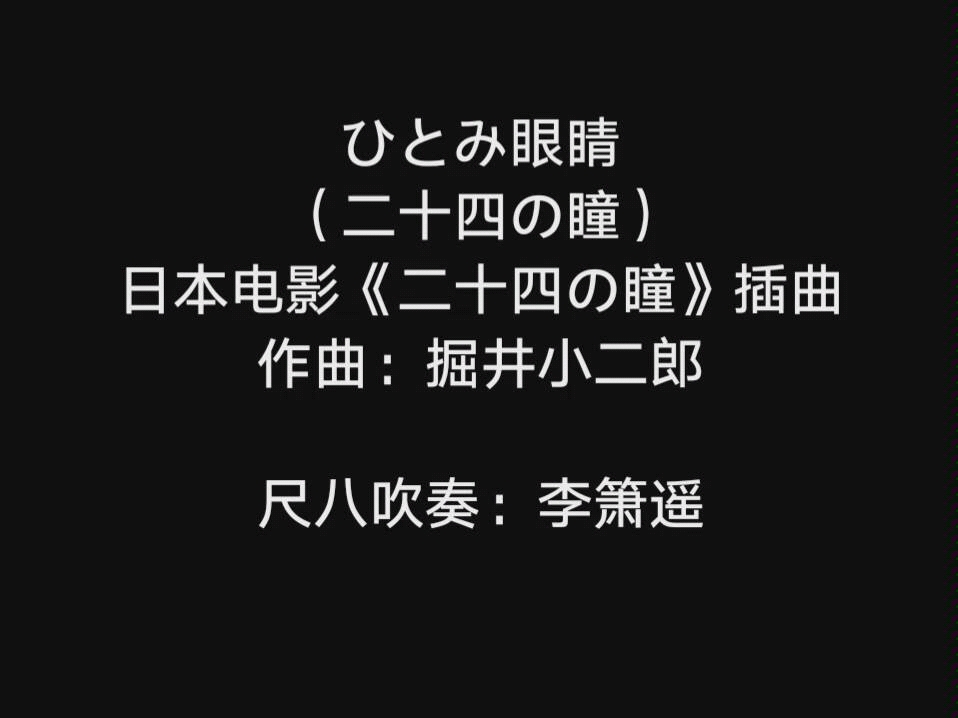 ひとみ眼睛
（二十四の瞳）
日本电影《二十四の瞳》插曲
作曲：掘井小二郎

尺八吹奏：李箫遥